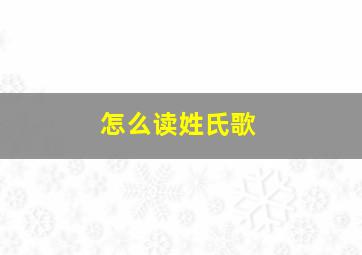 怎么读姓氏歌